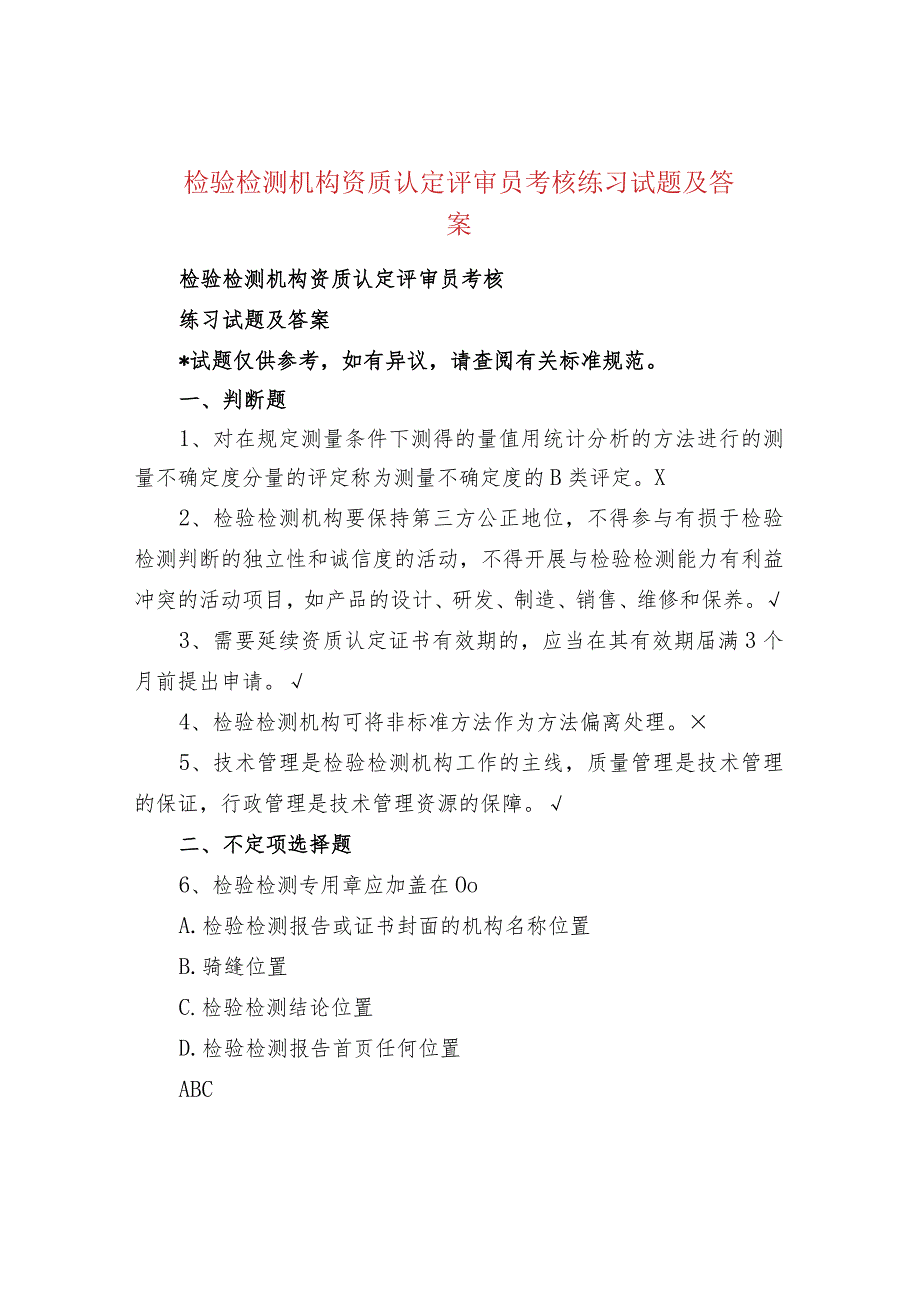 检验检测机构资质认定评审员考核练习试题及答案

检验检测机构资质认定评审员考核

练习试题及答案

*试题仅供参考，如有异议，请查阅有关标准规范。

一、判断题

1、对在规定测量条件下测得的量值用统计分析的方法进行的测量不确定度分量的评定称为测量不确定度的B类评定。X

2、检验检测机构要保持第三方公正地位，不得参与有损于检验检测判断的独立性和诚信度的活动，不得开展与检验检测能力有利益冲突的活动项目，如产品的设计、研发、制造、销售、维修和保养。√

3、需要延续资质认定证书有效期的，应当在其有效期届满3个月前提出申请。√

4、检验检测机构可将非标准方法作为方法偏离处理。×

5、技术管理是检验检测机构工作的主线，质量管理是技术管理的保证，行政管理是技术管理资源的保障。√

二、不定项选择题

6、检验检测专用章应加盖在Oo

A.检验检测报告或证书封面的机构名称位置

B.骑缝位置

C.检验检测结论位置

D.检验检测报告首页任何位置

ABC